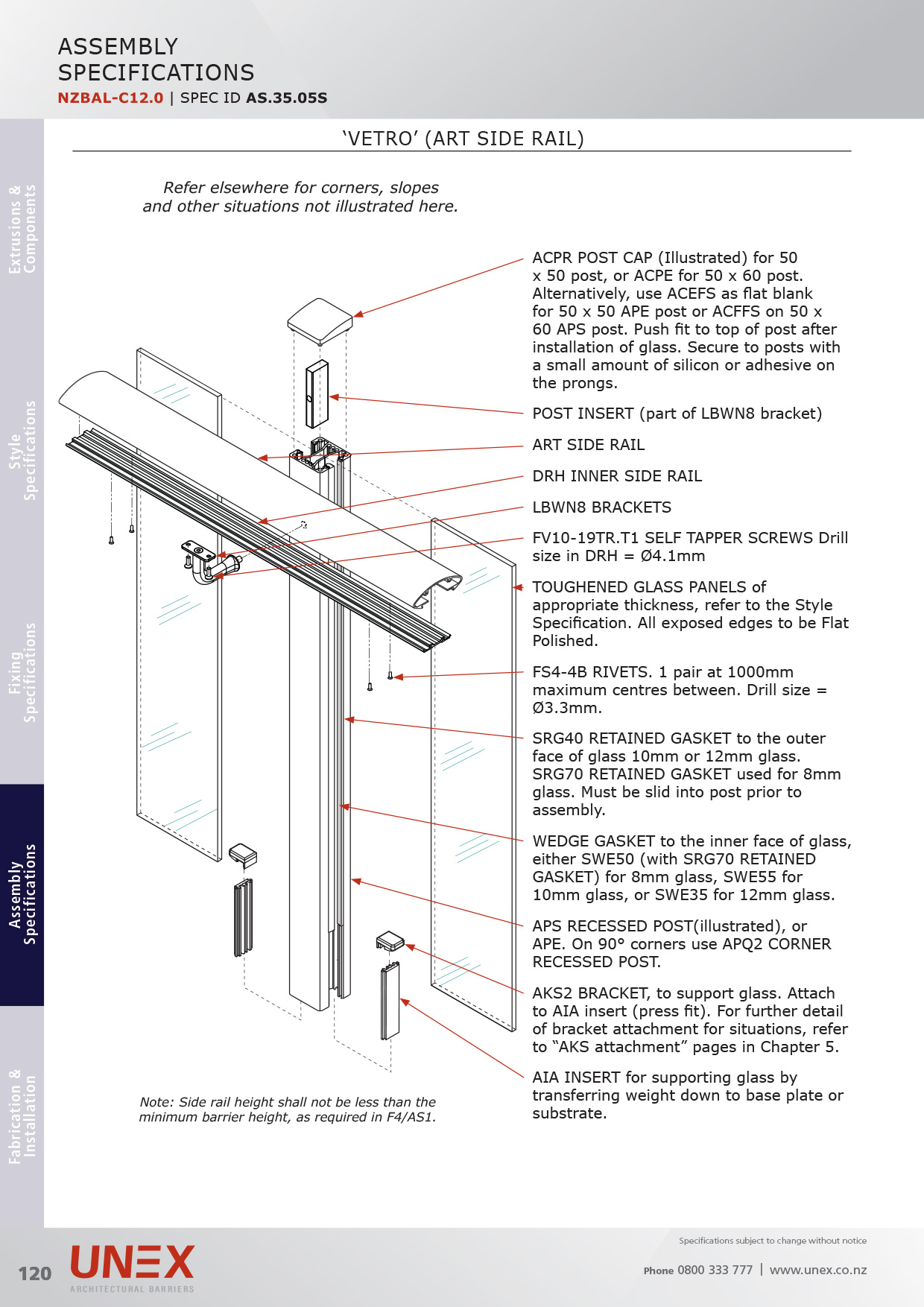 ASSEMBLY SPECIFICATIONS

NZBAL-C12.0 | SPEC ID AS.35.05S

Extrusions & Components

Style Specifications

Fixing Specifications

Assembly Specifications

Fabrication & Installation

'VETRO' (ART SIDE RAIL)

Refer elsewhere for corners, slopes and other situations not illustrated here.

ACPR POST CAP (Illustrated) for 50 x 50 post, or ACPE for 50 x 60 post. Alternatively, use ACEFS as flat blank for 50 x 50 APE post or ACFFS on 50 x 60 APS post. Push fit to top of post after installation of glass. Secure to posts with a small amount of silicon or adhesive on the prongs.

POST INSERT (part of LBWN8 bracket)

ART SIDE RAIL

DRH INNER SIDE RAIL

LBWN8 BRACKETS

FV10-19TR.T1 SELF TAPPER SCREWS Drill size in DRH = Ø4.1mm

TOUGHENED GLASS PANELS of appropriate thickness, refer to the Style Specification. All exposed edges to be Flat Polished.

FS4-4B RIVETS. 1 pair at 1000mm maximum centres between. Drill size = Ø3.3mm.

SRG40 RETAINED GASKET to the outer face of glass 10mm or 12mm glass. SRG70 RETAINED GASKET used for 8mm glass. Must be slid into post prior to assembly.

WEDGE GASKET to the inner face of glass, either SWE50 (with SRG70 RETAINED GASKET) for 8mm glass, SWE55 for 10mm glass, or SWE35 for 12mm glass.

APS RECESSED POST(illustrated), or APE. On 90° corners use APQ2 CORNER RECESSED POST.

AKS2 BRACKET, to support glass. Attach to AIA insert (press fit). For further detail of bracket attachment for situations, refer to "AKS attachment" pages in Chapter 5.

AIA INSERT for supporting glass by transferring weight down to base plate or substrate.

Note: Side rail height shall not be less than the minimum barrier height, as required in F4/AS1.

120

UNEX
ARCHITECTURAL BARRIERS

Specifications subject to change without notice

Phone 0800 333 777 | www.unex.co.nz